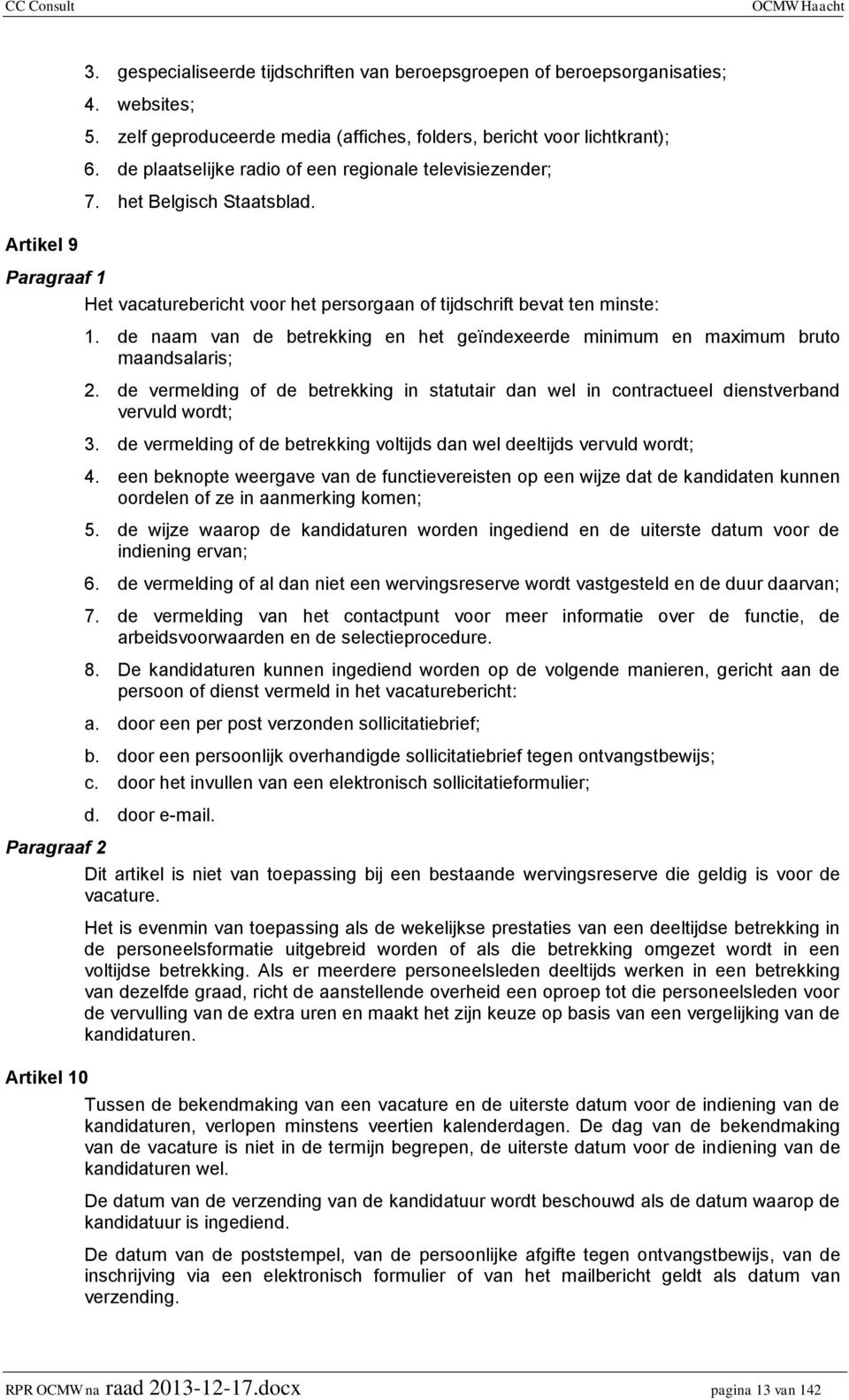 CC Consult OCMW Haacht

3. gespecialiseerde tijdschriften van beroepsgroepen of beroepsorganisaties;
4. websites;
5. zelf geproduceerde media (affiches, folders, bericht voor lichtkrant);
6. de plaatselijke radio of een regionale televisiezender;
7. het Belgisch Staatsblad.

Artikel 9

Paragraaf 1

Het vacaturebericht voor het persorgaan of tijdschrift bevat ten minste:
1. de naam van de betrekking en het geïndexeerde minimum en maximum bruto maandsalaris;
2. de vermelding of de betrekking in statutair dan wel in contractueel dienstverband vervuld wordt;
3. de vermelding of de betrekking voltijds dan wel deeltijds vervuld wordt;
4. een beknopte weergave van de functievereisten op een wijze dat de kandidaten kunnen oordelen of ze in aanmerking komen;
5. de wijze waarop de kandidaturen worden ingediend en de uiterste datum voor de indiening ervan;
6. de vermelding of al dan niet een wervingsreserve wordt vastgesteld en de duur daarvan;
7. de vermelding van het contactpunt voor meer informatie over de functie, de arbeidsvoorwaarden en de selectieprocedure.
8. De kandidaturen kunnen ingediend worden op de volgende manieren, gericht aan de persoon of dienst vermeld in het vacaturebericht:
a. door een per post verzonden sollicitatiebrief;
b. door een persoonlijk overhandigde sollicitatiebrief tegen ontvangstbewijs;
c. door het invullen van een elektronisch sollicitatieformulier;
d. door e-mail.

Paragraaf 2

Dit artikel is niet van toepassing bij een bestaande wervingsreserve die geldig is voor de vacature.

Het is evenmin van toepassing als de wekelijkse prestaties van een deeltijdse betrekking in de personeelsformatie uitgebreid worden of als die betrekking omgezet wordt in een voltijdse betrekking. Als er meerdere personeelsleden deeltijds werken in een betrekking van dezelfde graad, richt de aanstellende overheid een oproep tot die personeelsleden voor de vervulling van de extra uren en maakt het zijn keuze op basis van een vergelijking van de kandidaturen.

Artikel 10

Tussen de bekendmaking van een vacature en de uiterste datum voor de indiening van de kandidaturen, verlopen minstens veertien kalenderdagen. De dag van de bekendmaking van de vacature is niet in de termijn begrepen, de uiterste datum voor de indiening van de kandidaturen wel.

De datum van de verzending van de kandidatuur wordt beschouwd als de datum waarop de kandidatuur is ingediend.

De datum van de poststempel, van de persoonlijke afgifte tegen ontvangstbewijs, van de inschrijving via een elektronisch formulier of van het mailbericht geldt als datum van verzending.

RPR OCMW na raad 2013-12-17.docx pagina 13 van 142